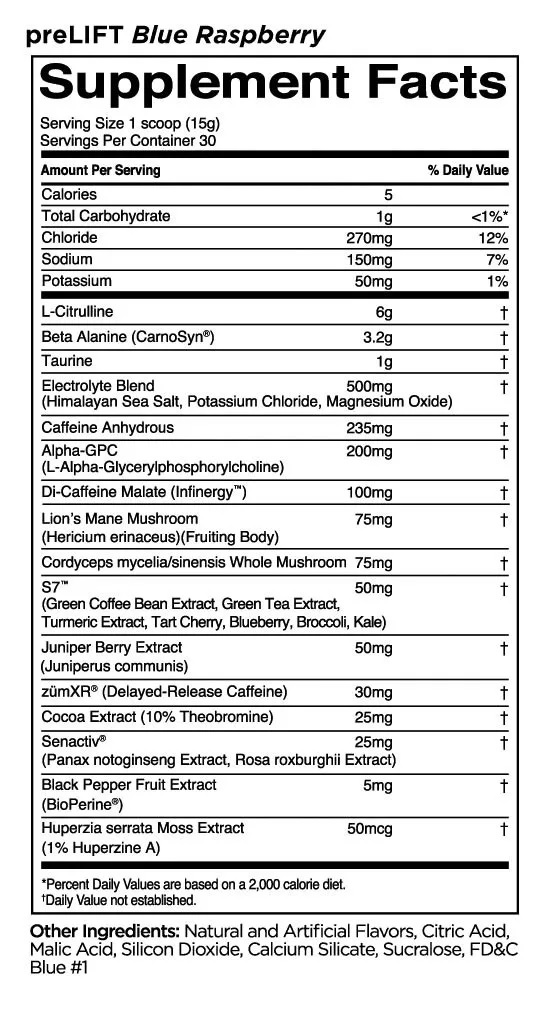 preLIFT Blue Raspberry

Supplement Facts

Serving Size 1 scoop (15g)
Servings Per Container 30

| Amount Per Serving | | % Daily Value |
|---|---|---|
| Calories | 5 | |
| Total Carbohydrate | 1g | <1%* |
| Chloride | 270mg | 12% |
| Sodium | 150mg | 7% |
| Potassium | 50mg | 1% |
| L-Citrulline | 6g | † |
| Beta Alanine (CarnoSyn®) | 3.2g | † |
| Taurine | 1g | † |
| Electrolyte Blend (Himalayan Sea Salt, Potassium Chloride, Magnesium Oxide) | 500mg | † |
| Caffeine Anhydrous | 235mg | † |
| Alpha-GPC (L-Alpha-Glycerylphosphorylcholine) | 200mg | † |
| Di-Caffeine Malate (Infinergy™) | 100mg | † |
| Lion's Mane Mushroom (Hericium erinaceus)(Fruiting Body) | 75mg | † |
| Cordyceps mycelia/sinensis Whole Mushroom | 75mg | † |
| S7™ (Green Coffee Bean Extract, Green Tea Extract, Turmeric Extract, Tart Cherry, Blueberry, Broccoli, Kale) | 50mg | † |
| Juniper Berry Extract (Juniperus communis) | 50mg | † |
| zümXR® (Delayed-Release Caffeine) | 30mg | † |
| Cocoa Extract (10% Theobromine) | 25mg | † |
| Senactiv® (Panax notoginseng Extract, Rosa roxburghii Extract) | 25mg | † |
| Black Pepper Fruit Extract (BioPerine®) | 5mg | † |
| Huperzia serrata Moss Extract (1% Huperzine A) | 50mcg | † |

*Percent Daily Values are based on a 2,000 calorie diet.
†Daily Value not established.

Other Ingredients: Natural and Artificial Flavors, Citric Acid, Malic Acid, Silicon Dioxide, Calcium Silicate, Sucralose, FD&C Blue #1